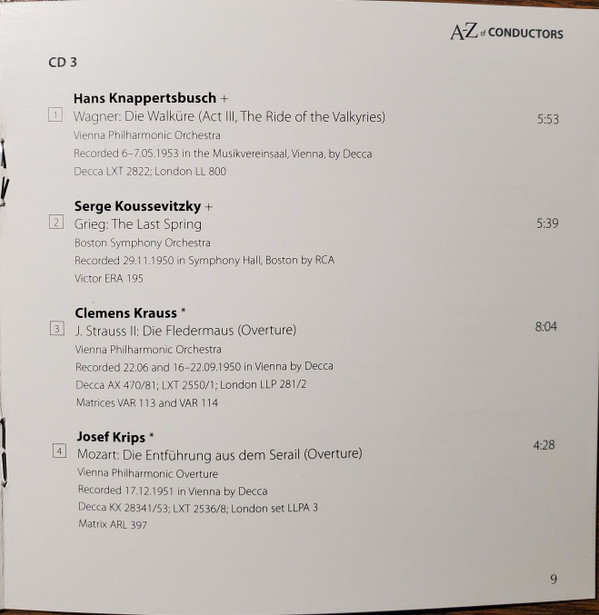 A-Z of CONDUCTORS

CD 3

Hans Knappertsbusch +

1 Wagner: Die Walküre (Act III, The Ride of the Valkyries) 5:53

Vienna Philharmonic Orchestra

Recorded 6–7.05.1953 in the Musikvereinsaal, Vienna, by Decca

Decca LXT 2822; London LL 800

Serge Koussevitzky +

2 Grieg: The Last Spring 5:39

Boston Symphony Orchestra

Recorded 29.11.1950 in Symphony Hall, Boston by RCA

Victor ERA 195

Clemens Krauss *

3 J. Strauss II: Die Fledermaus (Overture) 8:04

Vienna Philharmonic Orchestra

Recorded 22.06 and 16–22.09.1950 in Vienna by Decca

Decca AX 470/81; LXT 2550/1; London LLP 281/2

Matrices VAR 113 and VAR 114

Josef Krips *

4 Mozart: Die Entführung aus dem Serail (Overture) 4:28

Vienna Philharmonic Overture

Recorded 17.12.1951 in Vienna by Decca

Decca KX 28341/53; LXT 2536/8; London set LLPA 3

Matrix ARL 397

9